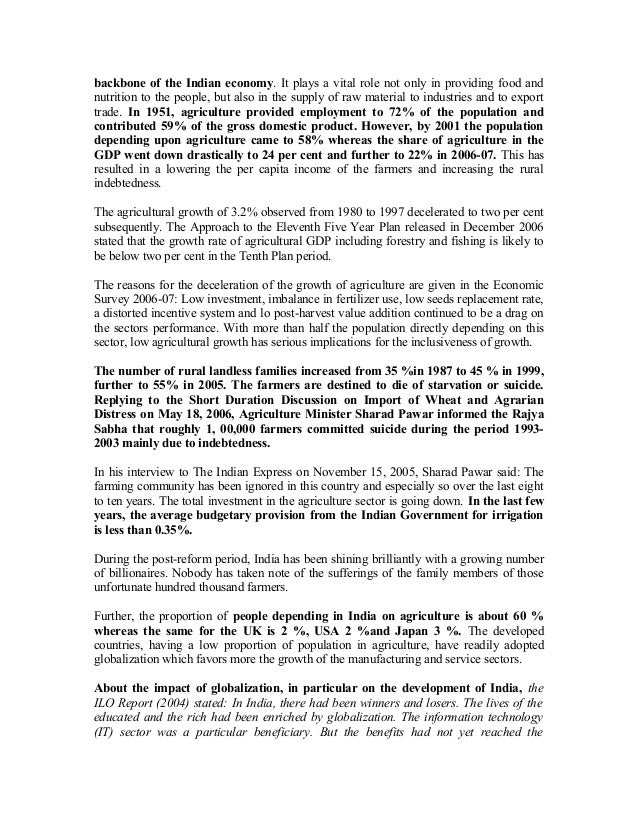 backbone of the Indian economy. It plays a vital role not only in providing food and nutrition to the people, but also in the supply of raw material to industries and to export trade. In 1951, agriculture provided employment to 72% of the population and contributed 59% of the gross domestic product. However, by 2001 the population depending upon agriculture came to 58% whereas the share of agriculture in the GDP went down drastically to 24 per cent and further to 22% in 2006-07. This has resulted in a lowering the per capita income of the farmers and increasing the rural indebtedness.

The agricultural growth of 3.2% observed from 1980 to 1997 decelerated to two per cent subsequently. The Approach to the Eleventh Five Year Plan released in December 2006 stated that the growth rate of agricultural GDP including forestry and fishing is likely to be below two per cent in the Tenth Plan period.

The reasons for the deceleration of the growth of agriculture are given in the Economic Survey 2006-07: Low investment, imbalance in fertilizer use, low seeds replacement rate, a distorted incentive system and lo post-harvest value addition continued to be a drag on the sectors performance. With more than half the population directly depending on this sector, low agricultural growth has serious implications for the inclusiveness of growth.

The number of rural landless families increased from 35 %in 1987 to 45 % in 1999, further to 55% in 2005. The farmers are destined to die of starvation or suicide. Replying to the Short Duration Discussion on Import of Wheat and Agrarian Distress on May 18, 2006, Agriculture Minister Sharad Pawar informed the Rajya Sabha that roughly 1, 00,000 farmers committed suicide during the period 1993-2003 mainly due to indebtedness.

In his interview to The Indian Express on November 15, 2005, Sharad Pawar said: The farming community has been ignored in this country and especially so over the last eight to ten years. The total investment in the agriculture sector is going down. In the last few years, the average budgetary provision from the Indian Government for irrigation is less than 0.35%.

During the post-reform period, India has been shining brilliantly with a growing number of billionaires. Nobody has taken note of the sufferings of the family members of those unfortunate hundred thousand farmers.

Further, the proportion of people depending in India on agriculture is about 60 % whereas the same for the UK is 2 %, USA 2 %and Japan 3 %. The developed countries, having a low proportion of population in agriculture, have readily adopted globalization which favors more the growth of the manufacturing and service sectors.

About the impact of globalization, in particular on the development of India, the ILO Report (2004) stated: In India, there had been winners and losers. The lives of the educated and the rich had been enriched by globalization. The information technology (IT) sector was a particular beneficiary. But the benefits had not yet reached the